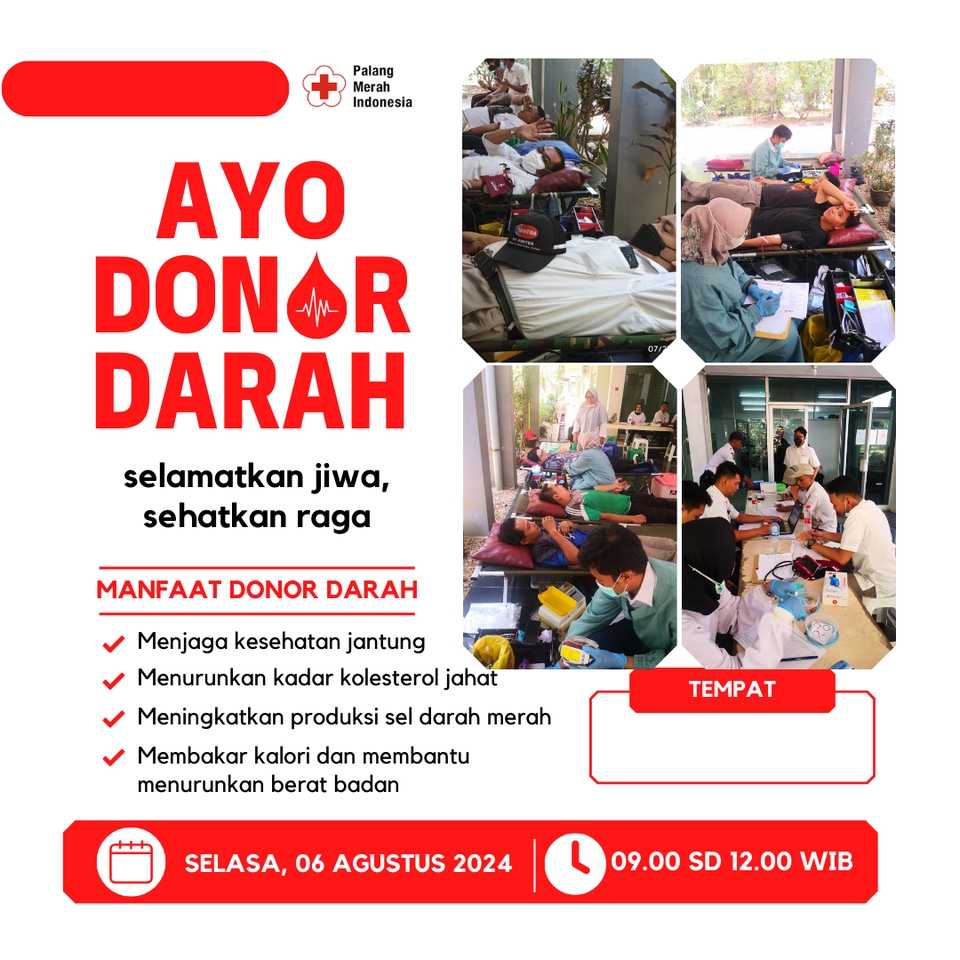 Palang Merah Indonesia

AYO DONOR DARAH

selamatkan jiwa, sehatkan raga

MANFAAT DONOR DARAH

Menjaga kesehatan jantung
Menurunkan kadar kolesterol jahat
Meningkatkan produksi sel darah merah
Membakar kalori dan membantu menurunkan berat badan

TEMPAT

SELASA, 06 AGUSTUS 2024
09.00 SD 12.00 WIB